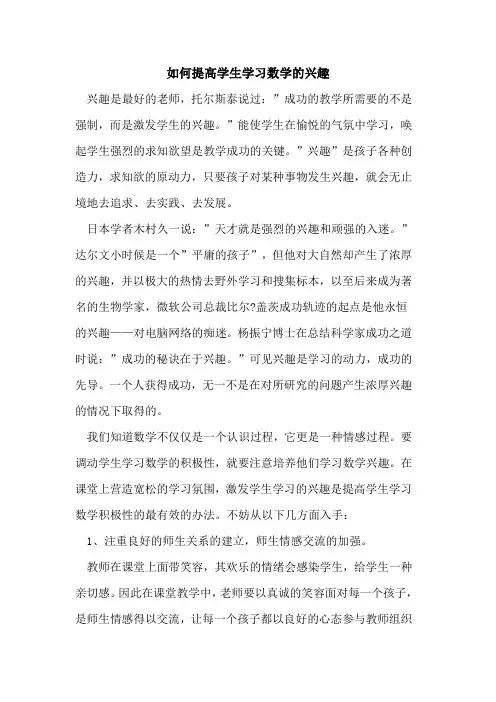 如何提高学生学习数学的兴趣

兴趣是最好的老师，托尔斯泰说过：”成功的教学所需要的不是强制，而是激发学生的兴趣。”能使学生在愉悦的气氛中学习，唤起学生强烈的求知欲望是教学成功的关键。”兴趣”是孩子各种创造力，求知欲的原动力，只要孩子对某种事物发生兴趣，就会无止境地去追求、去实践、去发展。

日本学者木村久一说：”天才就是强烈的兴趣和顽强的入迷。”达尔文小时候是一个”平庸的孩子”，但他对大自然却产生了浓厚的兴趣，并以极大的热情去野外学习和搜集标本，以至后来成为著名的生物学家，微软公司总裁比尔?盖茨成功轨迹的起点是他永恒的兴趣——对电脑网络的痴迷。杨振宁博士在总结科学家成功之道时说：”成功的秘诀在于兴趣。”可见兴趣是学习的动力，成功的先导。一个人获得成功，无一不是在对所研究的问题产生浓厚兴趣的情况下取得的。

我们知道数学不仅仅是一个认识过程，它更是一种情感过程。要调动学生学习数学的积极性，就要注意培养他们学习数学兴趣。在课堂上营造宽松的学习氛围，激发学生学习的兴趣是提高学生学习数学积极性的最有效的办法。不妨从以下几方面入手：

1、注重良好的师生关系的建立，师生情感交流的加强。

教师在课堂上面带笑容，其欢乐的情绪会感染学生，给学生一种亲切感。因此在课堂教学中，老师要以真诚的笑容面对每一个孩子，是师生情感得以交流，让每一个孩子都以良好的心态参与教师组织